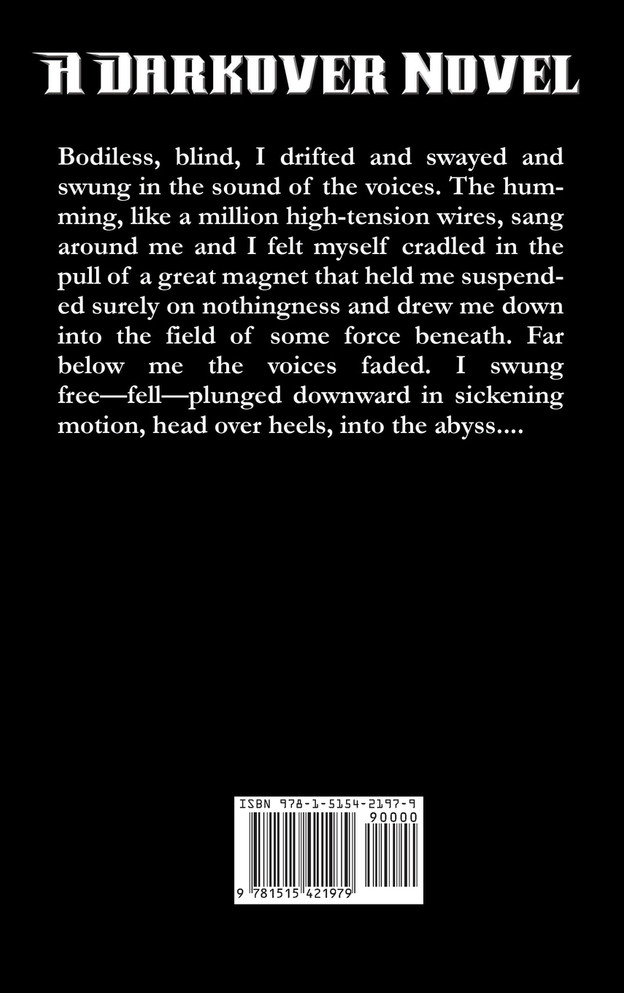 A DARKOVER NOVEL

Bodiless, blind, I drifted and swayed and swung in the sound of the voices. The humming, like a million high-tension wires, sang around me and I felt myself cradled in the pull of a great magnet that held me suspended surely on nothingness and drew me down into the field of some force beneath. Far below me the voices faded. I swung free—fell—plunged downward in sickening motion, head over heels, into the abyss....

ISBN 978-1-5154-2197-9

90000

9 781515 421979